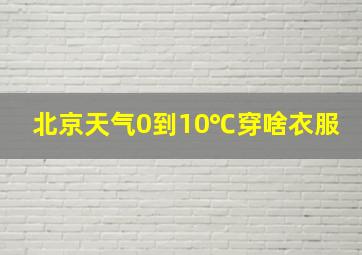 北京天气0到10°C穿啥衣服